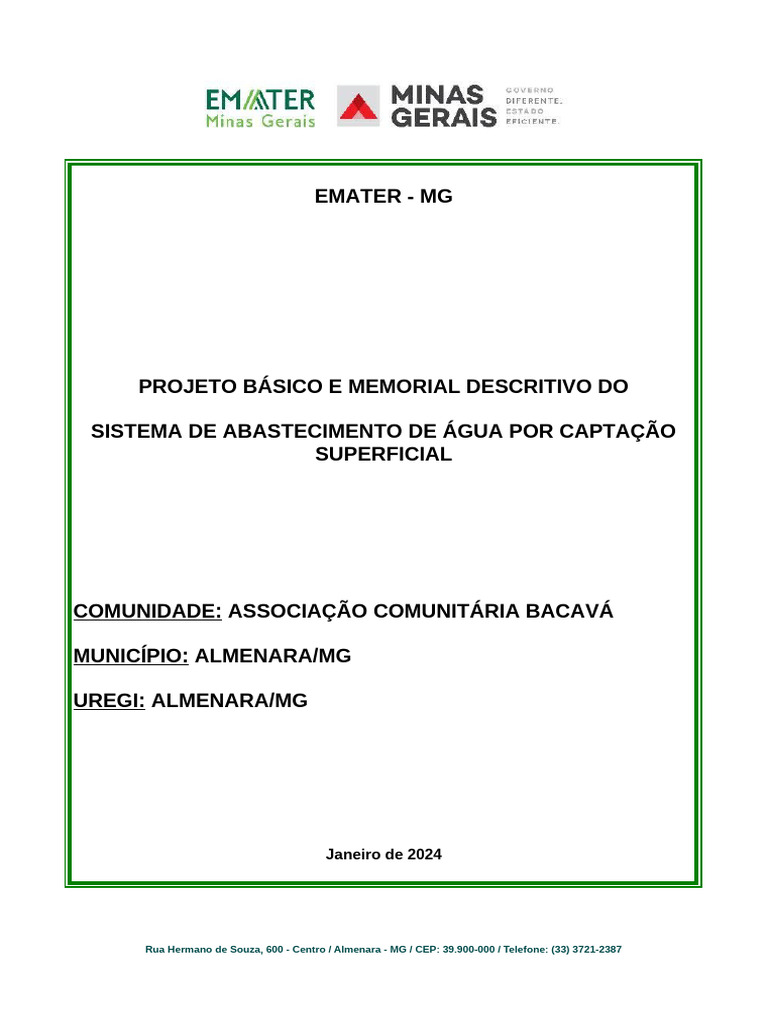 EMATER
Minas Gerais

MINAS GERAIS
GOVERNO DIFERENTE. ESTADO EFICIENTE.

EMATER - MG

PROJETO BÁSICO E MEMORIAL DESCRITIVO DO

SISTEMA DE ABASTECIMENTO DE ÁGUA POR CAPTAÇÃO SUPERFICIAL

COMUNIDADE: ASSOCIAÇÃO COMUNITÁRIA BACAVÁ

MUNICÍPIO: ALMENARA/MG

UREGI: ALMENARA/MG

Janeiro de 2024

Rua Hermano de Souza, 600 - Centro / Almenara - MG / CEP: 39.900-000 / Telefone: (33) 3721-2387